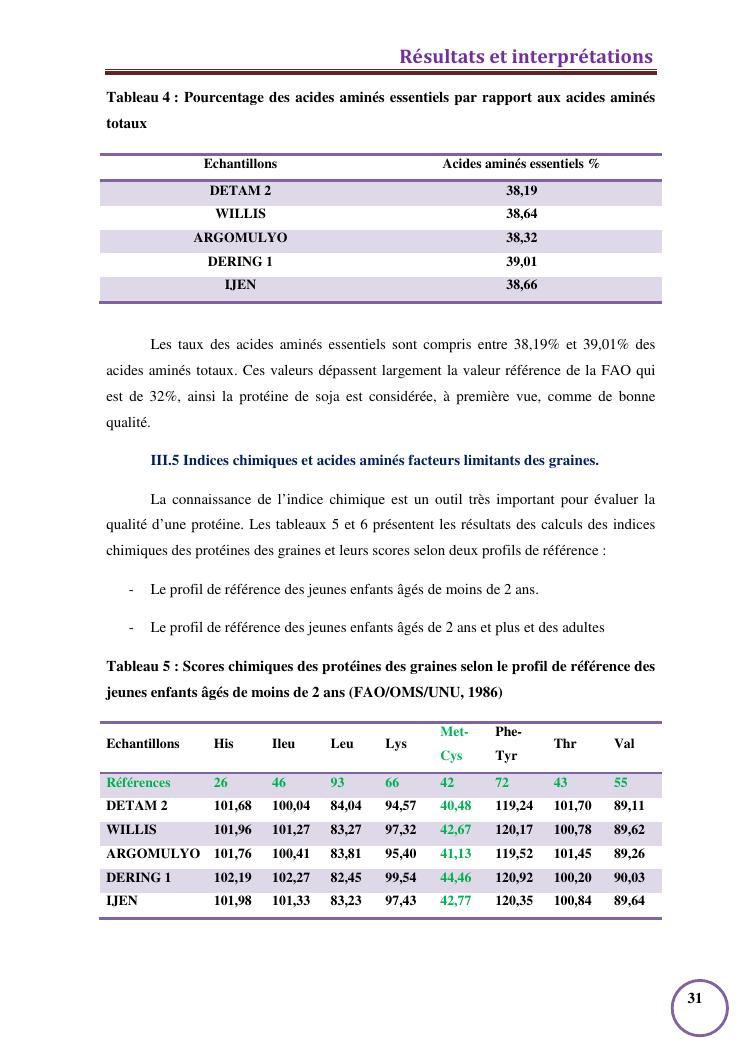 Résultats et interprétations

Tableau 4 : Pourcentage des acides aminés essentiels par rapport aux acides aminés totaux

| Echantillons | Acides aminés essentiels % |
|---|---|
| DETAM 2 | 38,19 |
| WILLIS | 38,64 |
| ARGOMULYO | 38,32 |
| DERING 1 | 39,01 |
| IJEN | 38,66 |

Les taux des acides aminés essentiels sont compris entre 38,19% et 39,01% des acides aminés totaux. Ces valeurs dépassent largement la valeur référence de la FAO qui est de 32%, ainsi la protéine de soja est considérée, à première vue, comme de bonne qualité.

III.5 Indices chimiques et acides aminés facteurs limitants des graines.

La connaissance de l'indice chimique est un outil très important pour évaluer la qualité d'une protéine. Les tableaux 5 et 6 présentent les résultats des calculs des indices chimiques des protéines des graines et leurs scores selon deux profils de référence :

- Le profil de référence des jeunes enfants âgés de moins de 2 ans.

- Le profil de référence des jeunes enfants âgés de 2 ans et plus et des adultes

Tableau 5 : Scores chimiques des protéines des graines selon le profil de référence des jeunes enfants âgés de moins de 2 ans (FAO/OMS/UNU, 1986)

| Echantillons | His | Ileu | Leu | Lys | Met-Cys | Phe-Tyr | Thr | Val |
|---|---|---|---|---|---|---|---|---|
| Références | 26 | 46 | 93 | 66 | 42 | 72 | 43 | 55 |
| DETAM 2 | 101,68 | 100,04 | 84,04 | 94,57 | 40,48 | 119,24 | 101,70 | 89,11 |
| WILLIS | 101,96 | 101,27 | 83,27 | 97,32 | 42,67 | 120,17 | 100,78 | 89,62 |
| ARGOMULYO | 101,76 | 100,41 | 83,81 | 95,40 | 41,13 | 119,52 | 101,45 | 89,26 |
| DERING 1 | 102,19 | 102,27 | 82,45 | 99,54 | 44,46 | 120,92 | 100,20 | 90,03 |
| IJEN | 101,98 | 101,33 | 83,23 | 97,43 | 42,77 | 120,35 | 100,84 | 89,64 |

31